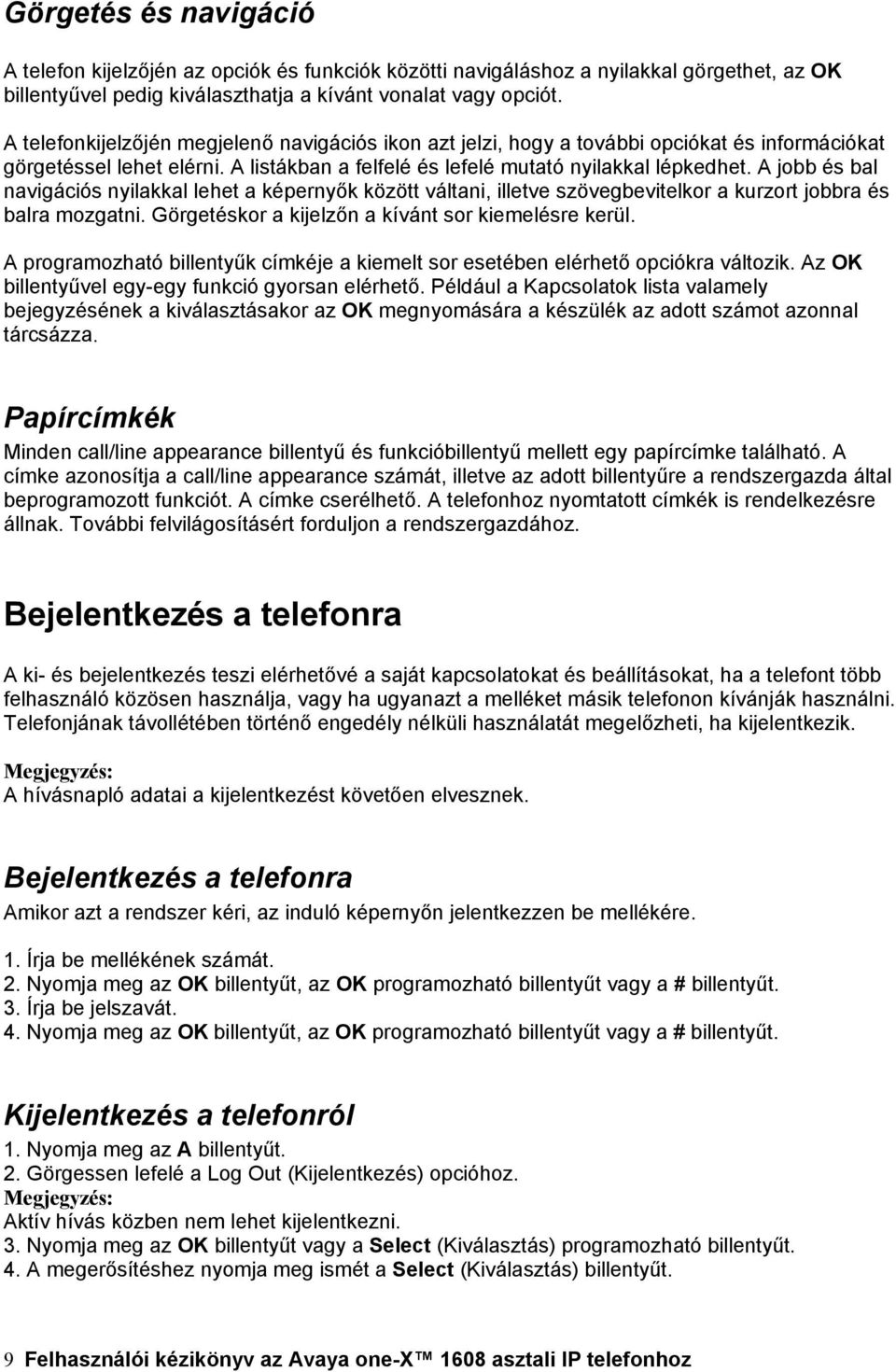 Görgetés és navigáció

A telefon kijelzőjén az opciók és funkciók közötti navigáláshoz a nyilakkal görgethet, az OK billentyűvel pedig kiválaszthatja a kívánt vonalat vagy opciót.

A telefonkijelzőjén megjelenő navigációs ikon azt jelzi, hogy a további opciókat és információkat görgetéssel lehet elérni. A listákban a felfelé és lefelé mutató nyilakkal lépkedhet. A jobb és bal navigációs nyilakkal lehet a képernyők között váltani, illetve szövegbevitelkor a kurzort jobbra és balra mozgatni. Görgetéskor a kijelzőn a kívánt sor kiemelésre kerül.

A programozható billentyűk címkéje a kiemelt sor esetében elérhető opciókra változik. Az OK billentyűvel egy-egy funkció gyorsan elérhető. Például a Kapcsolatok lista valamely bejegyzésének a kiválasztásakor az OK megnyomására a készülék az adott számot azonnal tárcsázza.

Papírcímkék

Minden call/line appearance billentyű és funkcióbillentyű mellett egy papírcímke található. A címke azonosítja a call/line appearance számát, illetve az adott billentyűre a rendszergazda által beprogramozott funkciót. A címke cserélhető. A telefonhoz nyomtatott címkék is rendelkezésre állnak. További felvilágosításért forduljon a rendszergazdához.

Bejelentkezés a telefonra

A ki- és bejelentkezés teszi elérhetővé a saját kapcsolatokat és beállításokat, ha a telefont több felhasználó közösen használja, vagy ha ugyanazt a melléket másik telefonon kívánják használni. Telefonjának távollétében történő engedély nélküli használatát megelőzheti, ha kijelentkezik.

Megjegyzés:
A hívásnapló adatai a kijelentkezést követően elvesznek.

Bejelentkezés a telefonra

Amikor azt a rendszer kéri, az induló képernyőn jelentkezzen be mellékére.

1. Írja be mellékének számát.
2. Nyomja meg az OK billentyűt, az OK programozható billentyűt vagy a # billentyűt.
3. Írja be jelszavát.
4. Nyomja meg az OK billentyűt, az OK programozható billentyűt vagy a # billentyűt.

Kijelentkezés a telefonról

1. Nyomja meg az A billentyűt.
2. Görgessen lefelé a Log Out (Kijelentkezés) opcióhoz.
Megjegyzés:
Aktív hívás közben nem lehet kijelentkezni.
3. Nyomja meg az OK billentyűt vagy a Select (Kiválasztás) programozható billentyűt.
4. A megerősítéshez nyomja meg ismét a Select (Kiválasztás) billentyűt.

9 Felhasználói kézikönyv az Avaya one-X™ 1608 asztali IP telefonhoz